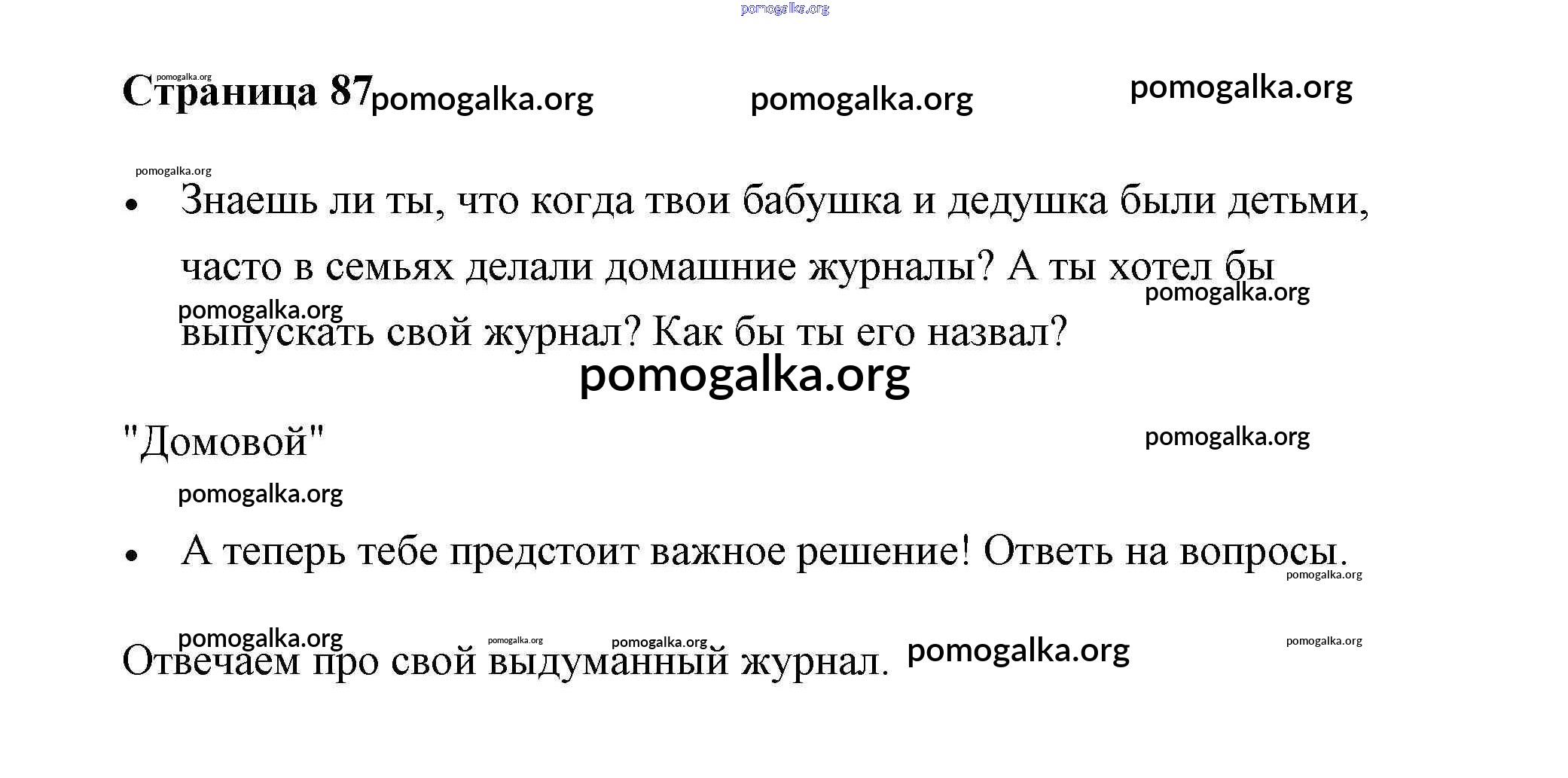 Страница 87

• Знаешь ли ты, что когда твои бабушка и дедушка были детьми, часто в семьях делали домашние журналы? А ты хотел бы выпускать свой журнал? Как бы ты его назвал?

"Домовой"

• А теперь тебе предстоит важное решение! Ответь на вопросы.

Отвечаем про свой выдуманный журнал.

pomogalka.org